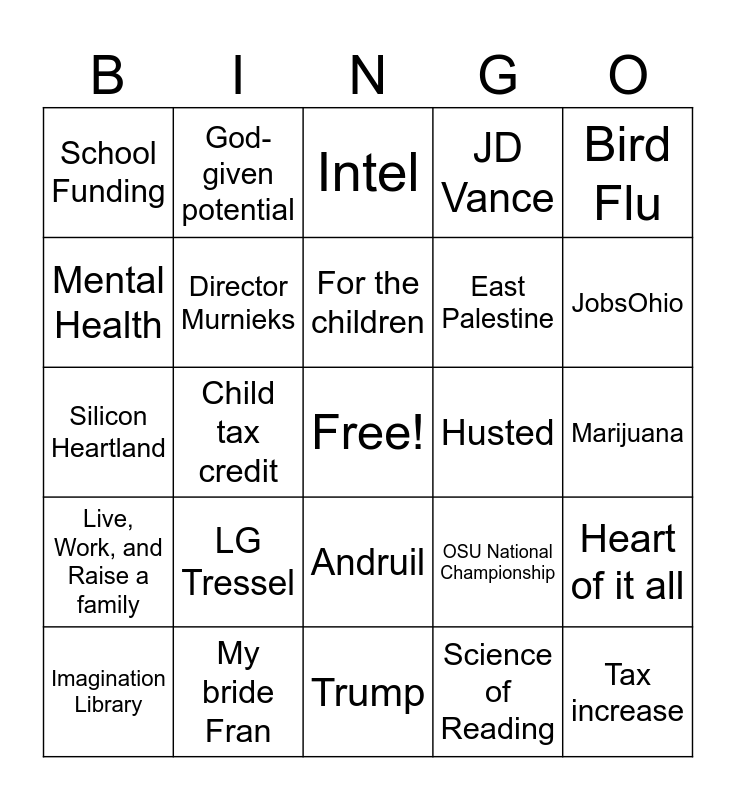 | B | I | N | G | O |
|---|---|---|---|---|
| School Funding | God-given potential | Intel | JD Vance | Bird Flu |
| Mental Health | Director Murnieks | For the children | East Palestine | JobsOhio |
| Silicon Heartland | Child tax credit | Free! | Husted | Marijuana |
| Live, Work, and Raise a family | LG Tressel | Andruil | OSU National Championship | Heart of it all |
| Imagination Library | My bride Fran | Trump | Science of Reading | Tax increase |